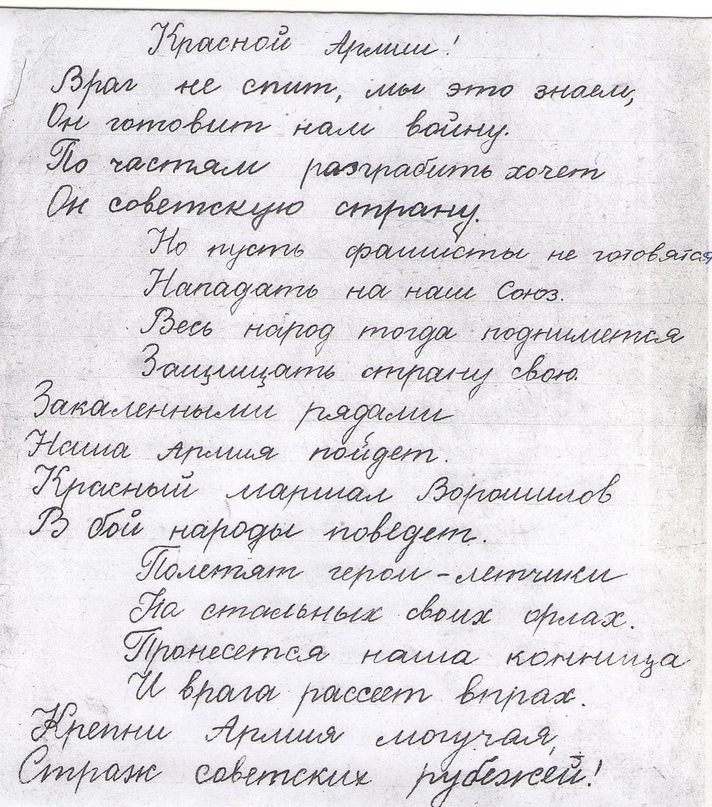 Красной Армии!

Враг не спит, мы это знаем,
Он готовит нам войну.
По частям разграбить хочет
Он советскую страну.

Но пусть фашисты не готовятся
Нападать на наш Союз.
Весь народ тогда поднимется
Защищать страну свою.

Закаленными рядами
Наша Армия пойдет.
Красный маршал Ворошилов
В бой народы поведет.

Полетят герои-летчики
На стальных своих орлах.
Пронесется наша конница
И врага рассеет впрах.

Крепни Армия могучая,
Страж советских рубежей!